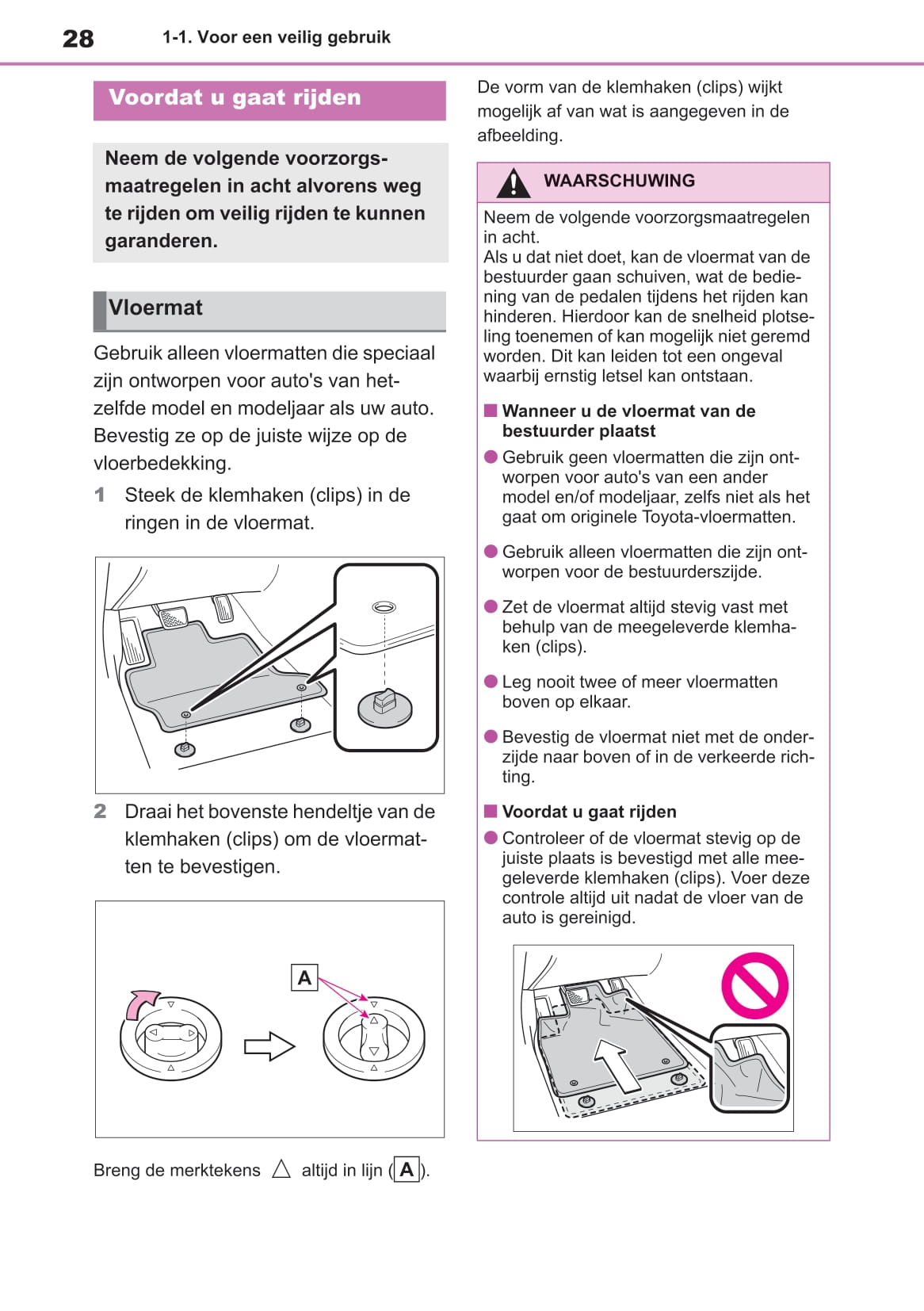 28 1-1. Voor een veilig gebruik

Voordat u gaat rijden

Neem de volgende voorzorgsmaatregelen in acht alvorens weg te rijden om veilig rijden te kunnen garanderen.

Vloermat

Gebruik alleen vloermatten die speciaal zijn ontworpen voor auto's van hetzelfde model en modeljaar als uw auto. Bevestig ze op de juiste wijze op de vloerbedekking.

1 Steek de klemhaken (clips) in de ringen in de vloermat.

2 Draai het bovenste hendeltje van de klemhaken (clips) om de vloermatten te bevestigen.

A

Breng de merktekens △ altijd in lijn (A).

De vorm van de klemhaken (clips) wijkt mogelijk af van wat is aangegeven in de afbeelding.

WAARSCHUWING

Neem de volgende voorzorgsmaatregelen in acht.
Als u dat niet doet, kan de vloermat van de bestuurder gaan schuiven, wat de bediening van de pedalen tijdens het rijden kan hinderen. Hierdoor kan de snelheid plotseling toenemen of kan mogelijk niet geremd worden. Dit kan leiden tot een ongeval waarbij ernstig letsel kan ontstaan.

■ Wanneer u de vloermat van de bestuurder plaatst
● Gebruik geen vloermatten die zijn ontworpen voor auto's van een ander model en/of modeljaar, zelfs niet als het gaat om originele Toyota-vloermatten.
● Gebruik alleen vloermatten die zijn ontworpen voor de bestuurderszijde.
● Zet de vloermat altijd stevig vast met behulp van de meegeleverde klemhaken (clips).
● Leg nooit twee of meer vloermatten boven op elkaar.
● Bevestig de vloermat niet met de onderzijde naar boven of in de verkeerde richting.

■ Voordat u gaat rijden
● Controleer of de vloermat stevig op de juiste plaats is bevestigd met alle meegeleverde klemhaken (clips). Voer deze controle altijd uit nadat de vloer van de auto is gereinigd.